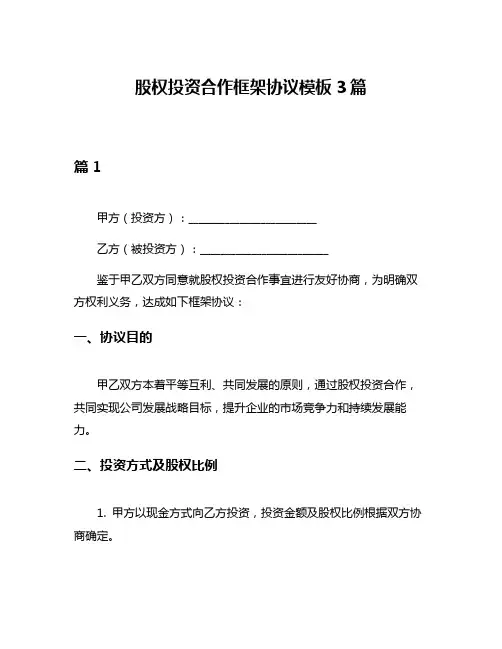 股权投资合作框架协议模板 3 篇

篇 1

甲方（投资方）：______________________

乙方（被投资方）：______________________

鉴于甲乙双方同意就股权投资合作事宜进行友好协商，为明确双方权利义务，达成如下框架协议：

一、协议目的

甲乙双方本着平等互利、共同发展的原则，通过股权投资合作，共同实现公司发展战略目标，提升企业的市场竞争力和持续发展能力。

二、投资方式及股权比例

1. 甲方以现金方式向乙方投资，投资金额及股权比例根据双方协商确定。